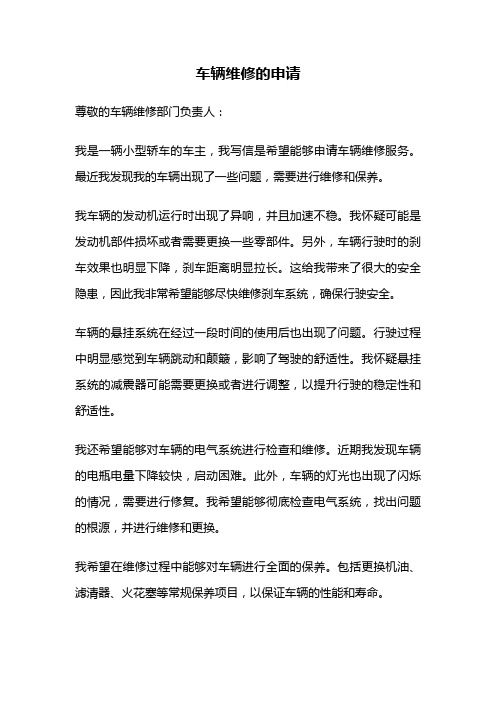 车辆维修的申请

尊敬的车辆维修部门负责人：

我是一辆小型轿车的车主，我写信是希望能够申请车辆维修服务。最近我发现我的车辆出现了一些问题，需要进行维修和保养。

我车辆的发动机运行时出现了异响，并且加速不稳。我怀疑可能是发动机部件损坏或者需要更换一些零部件。另外，车辆行驶时的刹车效果也明显下降，刹车距离明显拉长。这给我带来了很大的安全隐患，因此我非常希望能够尽快维修刹车系统，确保行驶安全。

车辆的悬挂系统在经过一段时间的使用后也出现了问题。行驶过程中明显感觉到车辆跳动和颠簸，影响了驾驶的舒适性。我怀疑悬挂系统的减震器可能需要更换或者进行调整，以提升行驶的稳定性和舒适性。

我还希望能够对车辆的电气系统进行检查和维修。近期我发现车辆的电瓶电量下降较快，启动困难。此外，车辆的灯光也出现了闪烁的情况，需要进行修复。我希望能够彻底检查电气系统，找出问题的根源，并进行维修和更换。

我希望在维修过程中能够对车辆进行全面的保养。包括更换机油、滤清器、火花塞等常规保养项目，以保证车辆的性能和寿命。